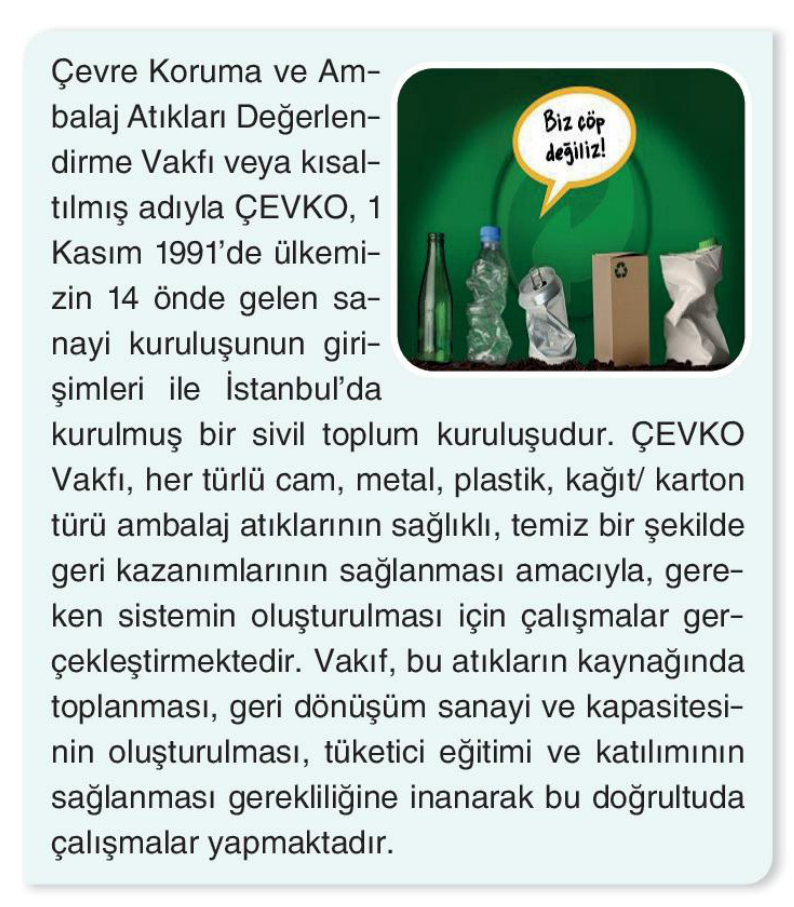 Çevre Koruma ve Ambalaj Atıkları Değerlendirme Vakfı veya kısaltılmış adıyla ÇEVKO, 1 Kasım 1991'de ülkemizin 14 önde gelen sanayi kuruluşunun girişimleri ile İstanbul'da kurulmuş bir sivil toplum kuruluşudur. ÇEVKO Vakfı, her türlü cam, metal, plastik, kağıt/ karton türü ambalaj atıklarının sağlıklı, temiz bir şekilde geri kazanımlarının sağlanması amacıyla, gereken sistemin oluşturulması için çalışmalar gerçekleştirmektedir. Vakıf, bu atıkların kaynağında toplanması, geri dönüşüm sanayi ve kapasitesinin oluşturulması, tüketici eğitimi ve katılımının sağlanması gerekliliğine inanarak bu doğrultuda çalışmalar yapmaktadır.

Biz çöp değiliz!